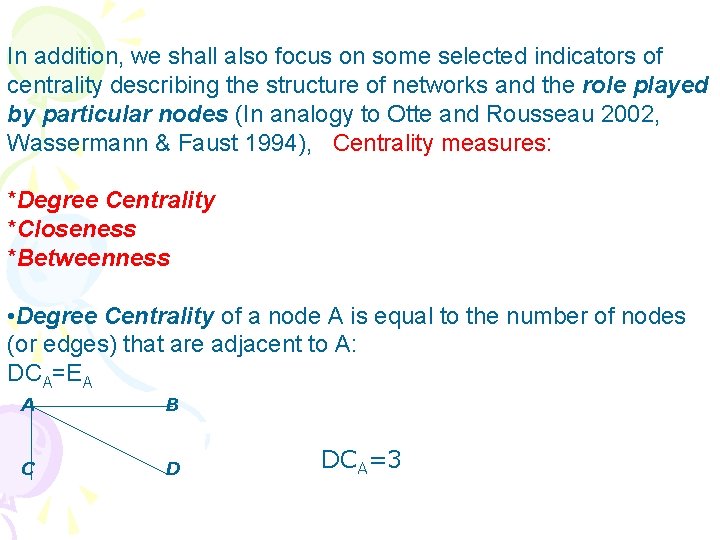 In addition, we shall also focus on some selected indicators of centrality describing the structure of networks and the role played by particular nodes (In analogy to Otte and Rousseau 2002, Wassermann & Faust 1994), Centrality measures:

*Degree Centrality
*Closeness
*Betweenness

• Degree Centrality of a node A is equal to the number of nodes (or edges) that are adjacent to A:
$DC_A=E_A$

A
B
C
D

$DC_A=3$